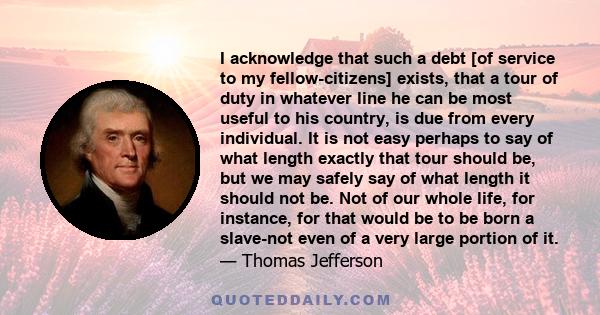 I acknowledge that such a debt [of service to my fellow-citizens] exists, that a tour of duty in whatever line he can be most useful to his country, is due from every individual. It is not easy perhaps to say of what length exactly that tour should be, but we may safely say of what length it should not be. Not of our whole life, for instance, for that would be to be born a slave-not even of a very large portion of it.
— Thomas Jefferson

QUOTEDDAILY.COM